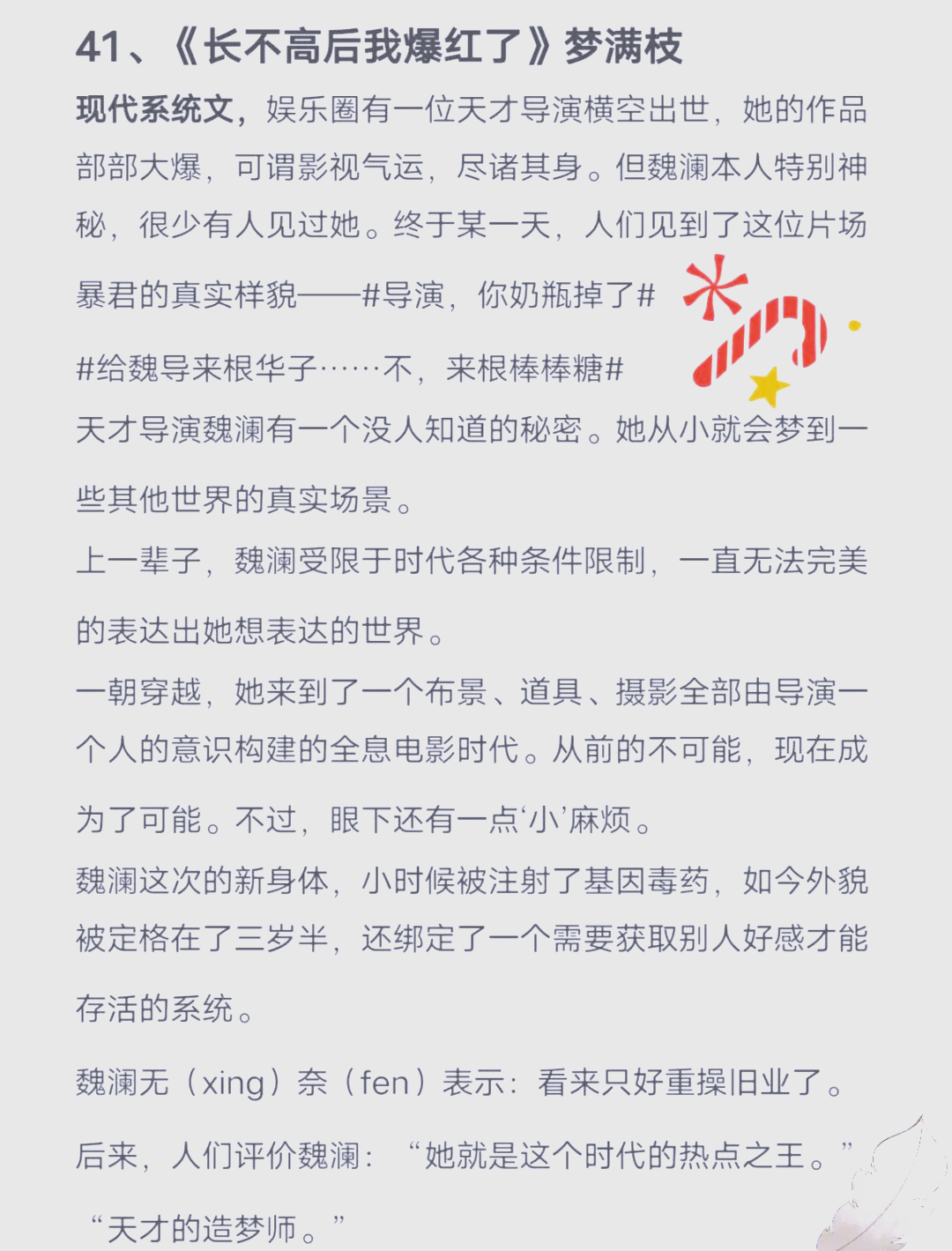 41、《长不高后我爆红了》梦满枝

现代系统文，娱乐圈有一位天才导演横空出世，她的作品部部大爆，可谓影视气运，尽诸其身。但魏澜本人特别神秘，很少有人见过她。终于某一天，人们见到了这位片场暴君的真实样貌——#导演，你奶瓶掉了#

#给魏导来根华子……不，来根棒棒糖#

天才导演魏澜有一个没人知道的秘密。她从小就会梦到一些其他世界的真实场景。

上一辈子，魏澜受限于时代各种条件限制，一直无法完美的表达出她想表达的世界。

一朝穿越，她来到了一个布景、道具、摄影全部由导演一个人的意识构建的全息电影时代。从前的不可能，现在成为了可能。不过，眼下还有一点‘小’麻烦。

魏澜这次的新身体，小时候被注射了基因毒药，如今外貌被定格在了三岁半，还绑定了一个需要获取别人好感才能存活的系统。

魏澜无（xing）奈（fen）表示：看来只好重操旧业了。

后来，人们评价魏澜：“她就是这个时代的热点之王。”

“天才的造梦师。”